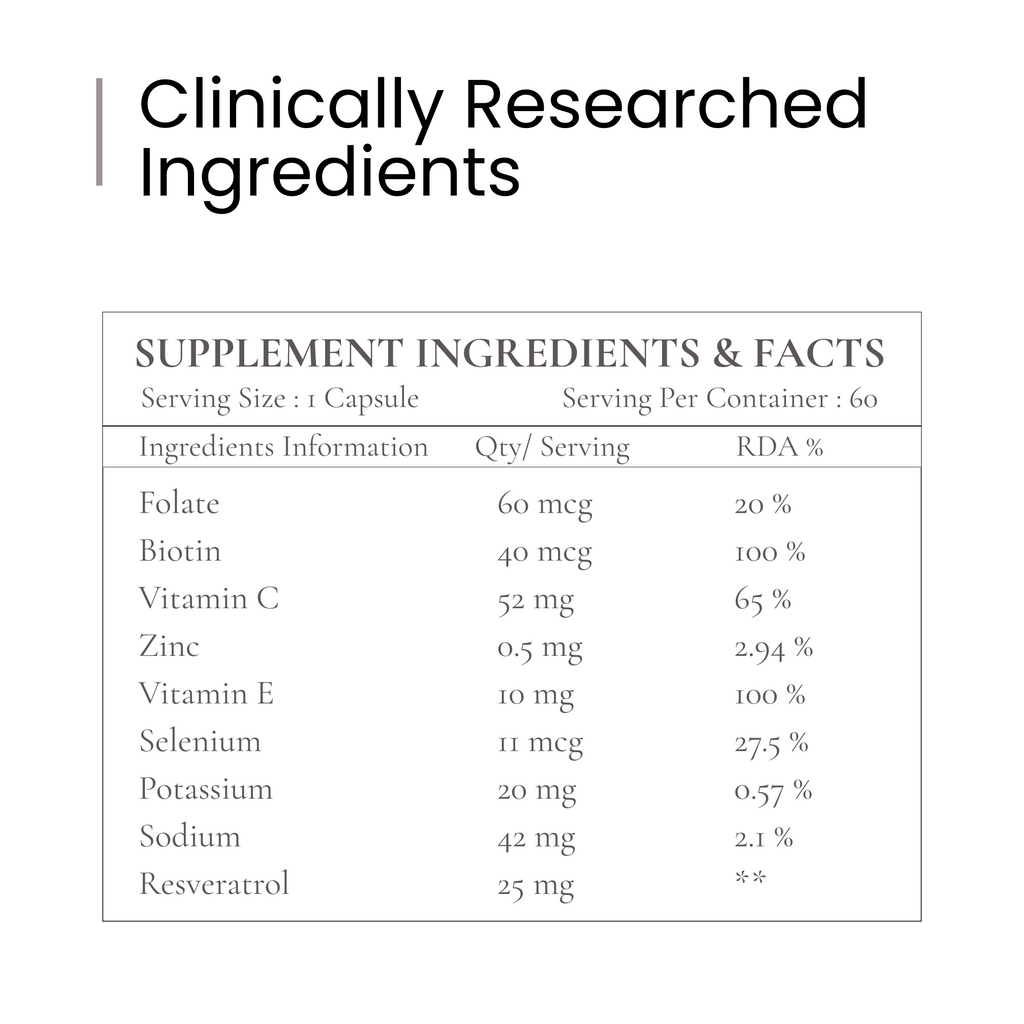 Clinically Researched Ingredients

SUPPLEMENT INGREDIENTS & FACTS
Serving Size : 1 Capsule    Serving Per Container : 60

| Ingredients Information | Qty/ Serving | RDA % |
|---|---|---|
| Folate | 60 mcg | 20 % |
| Biotin | 40 mcg | 100 % |
| Vitamin C | 52 mg | 65 % |
| Zinc | 0.5 mg | 2.94 % |
| Vitamin E | 10 mg | 100 % |
| Selenium | 11 mcg | 27.5 % |
| Potassium | 20 mg | 0.57 % |
| Sodium | 42 mg | 2.1 % |
| Resveratrol | 25 mg | ** |